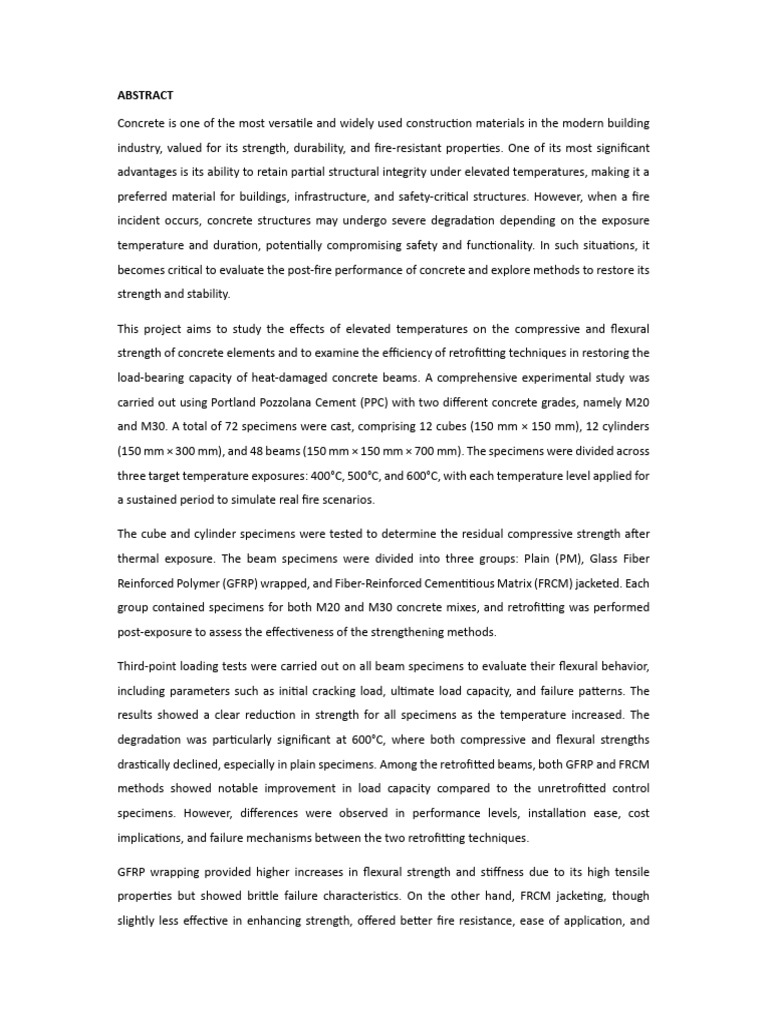 ABSTRACT

Concrete is one of the most versatile and widely used construction materials in the modern building industry, valued for its strength, durability, and fire-resistant properties. One of its most significant advantages is its ability to retain partial structural integrity under elevated temperatures, making it a preferred material for buildings, infrastructure, and safety-critical structures. However, when a fire incident occurs, concrete structures may undergo severe degradation depending on the exposure temperature and duration, potentially compromising safety and functionality. In such situations, it becomes critical to evaluate the post-fire performance of concrete and explore methods to restore its strength and stability.

This project aims to study the effects of elevated temperatures on the compressive and flexural strength of concrete elements and to examine the efficiency of retrofitting techniques in restoring the load-bearing capacity of heat-damaged concrete beams. A comprehensive experimental study was carried out using Portland Pozzolana Cement (PPC) with two different concrete grades, namely M20 and M30. A total of 72 specimens were cast, comprising 12 cubes (150 mm × 150 mm), 12 cylinders (150 mm × 300 mm), and 48 beams (150 mm × 150 mm × 700 mm). The specimens were divided across three target temperature exposures: 400°C, 500°C, and 600°C, with each temperature level applied for a sustained period to simulate real fire scenarios.

The cube and cylinder specimens were tested to determine the residual compressive strength after thermal exposure. The beam specimens were divided into three groups: Plain (PM), Glass Fiber Reinforced Polymer (GFRP) wrapped, and Fiber-Reinforced Cementitious Matrix (FRCM) jacketed. Each group contained specimens for both M20 and M30 concrete mixes, and retrofitting was performed post-exposure to assess the effectiveness of the strengthening methods.

Third-point loading tests were carried out on all beam specimens to evaluate their flexural behavior, including parameters such as initial cracking load, ultimate load capacity, and failure patterns. The results showed a clear reduction in strength for all specimens as the temperature increased. The degradation was particularly significant at 600°C, where both compressive and flexural strengths drastically declined, especially in plain specimens. Among the retrofitted beams, both GFRP and FRCM methods showed notable improvement in load capacity compared to the unretrofitted control specimens. However, differences were observed in performance levels, installation ease, cost implications, and failure mechanisms between the two retrofitting techniques.

GFRP wrapping provided higher increases in flexural strength and stiffness due to its high tensile properties but showed brittle failure characteristics. On the other hand, FRCM jacketing, though slightly less effective in enhancing strength, offered better fire resistance, ease of application, and